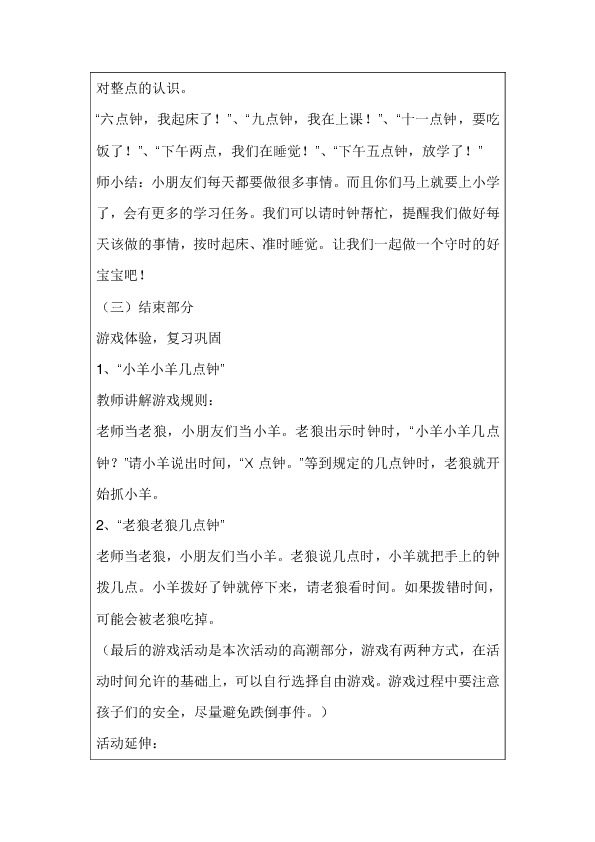 对整点的认识。

“六点钟，我起床了！”、“九点钟，我在上课！”、“十一点钟，要吃饭了！”、“下午两点，我们在睡觉！”、“下午五点钟，放学了！”

师小结：小朋友们每天都要做很多事情。而且你们马上就要上小学了，会有更多的学习任务。我们可以请时钟帮忙，提醒我们做好每天该做的事情，按时起床、准时睡觉。让我们一起做一个守时的好宝宝吧！

（三）结束部分

游戏体验，复习巩固

1、“小羊小羊几点钟”

教师讲解游戏规则：

老师当老狼，小朋友们当小羊。老狼出示时钟时，“小羊小羊几点钟？”请小羊说出时间，“X 点钟。”等到规定的几点钟时，老狼就开始抓小羊。

2、“老狼老狼几点钟”

老师当老狼，小朋友们当小羊。老狼说几点时，小羊就把手上的钟拨几点。小羊拨好了钟就停下来，请老狼看时间。如果拨错时间，可能会被老狼吃掉。

（最后的游戏活动是本次活动的高潮部分，游戏有两种方式，在活动时间允许的基础上，可以自行选择自由游戏。游戏过程中要注意孩子们的安全，尽量避免跌倒事件。）

活动延伸：